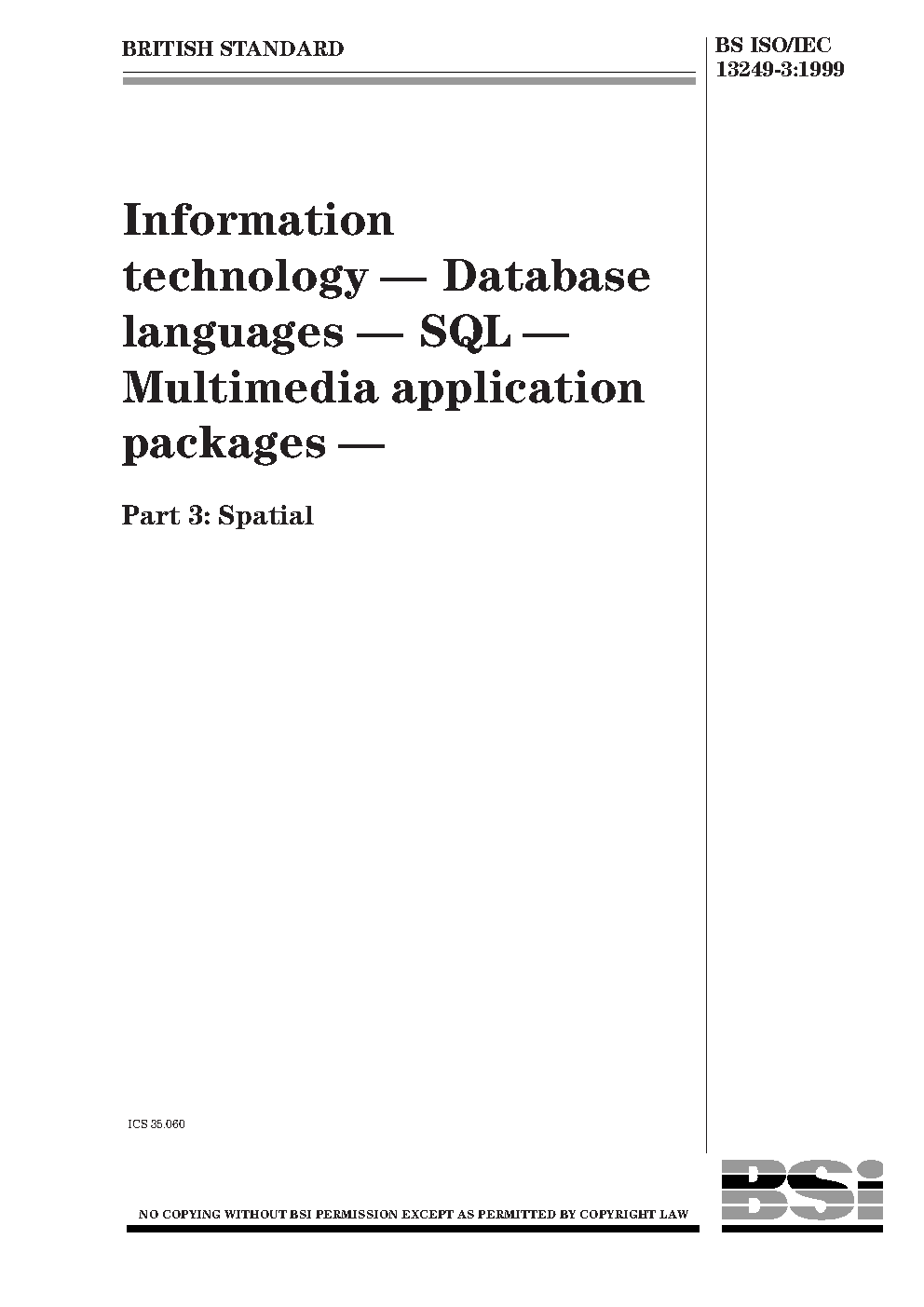 BRITISH STANDARD

BS ISO/IEC
13249-3:1999

Information technology — Database languages — SQL — Multimedia application packages —

Part 3: Spatial

ICS 35.060

NO COPYING WITHOUT BSI PERMISSION EXCEPT AS PERMITTED BY COPYRIGHT LAW

BSI